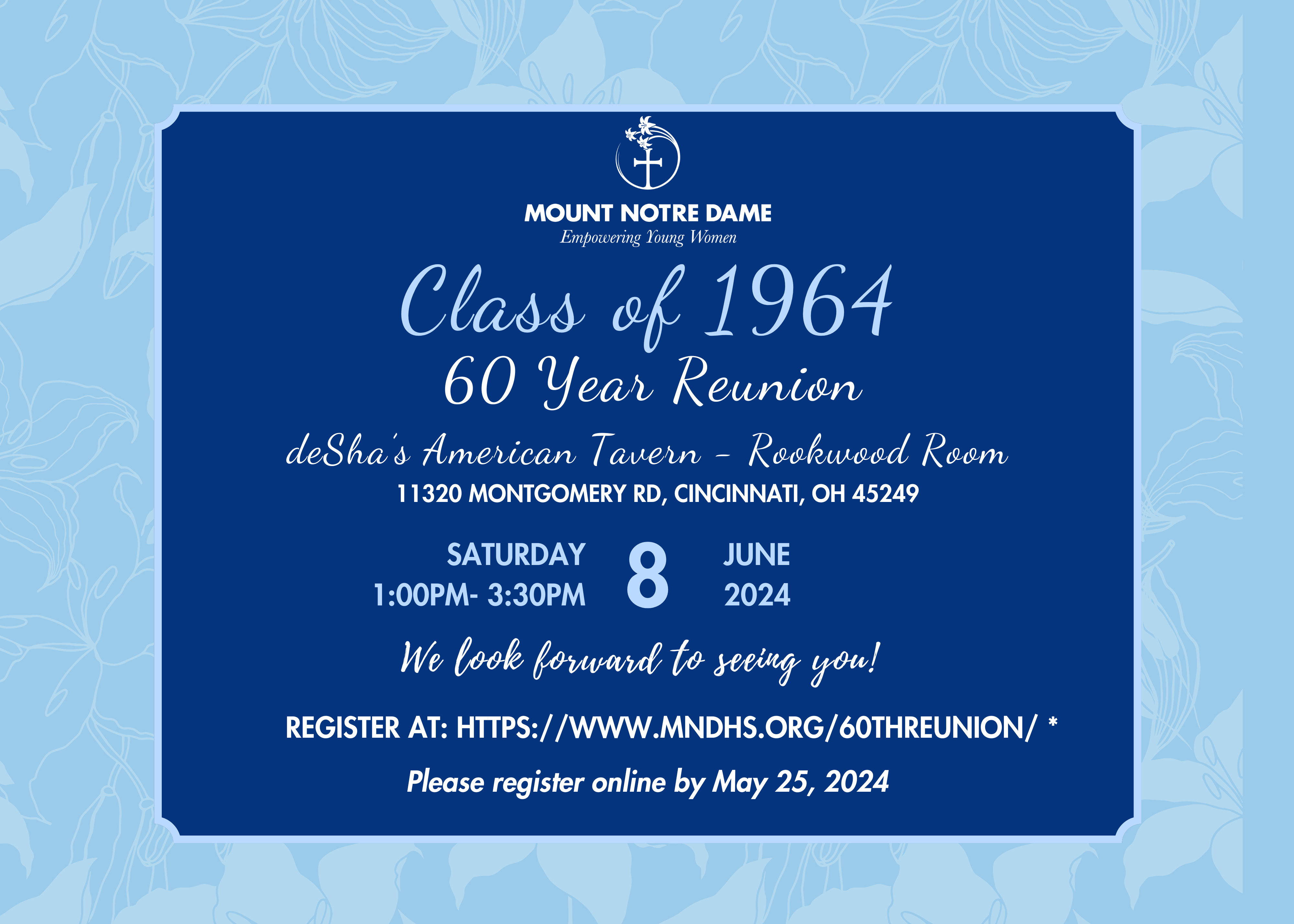 MOUNT NOTRE DAME
Empowering Young Women

Class of 1964
60 Year Reunion

deSha's American Tavern - Rookwood Room
11320 MONTGOMERY RD, CINCINNATI, OH 45249

SATURDAY
1:00PM- 3:30PM
8
JUNE
2024

We look forward to seeing you!

REGISTER AT: HTTPS://WWW.MNDHS.ORG/60THREUNION/ *

Please register online by May 25, 2024